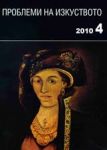 ПРОБЛЕМИ НА ИЗКУСТВОТО

2010 4